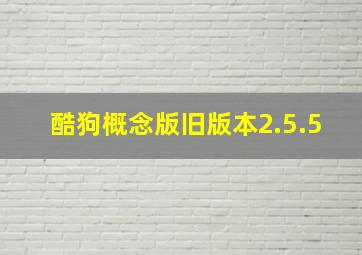 酷狗概念版旧版本2.5.5